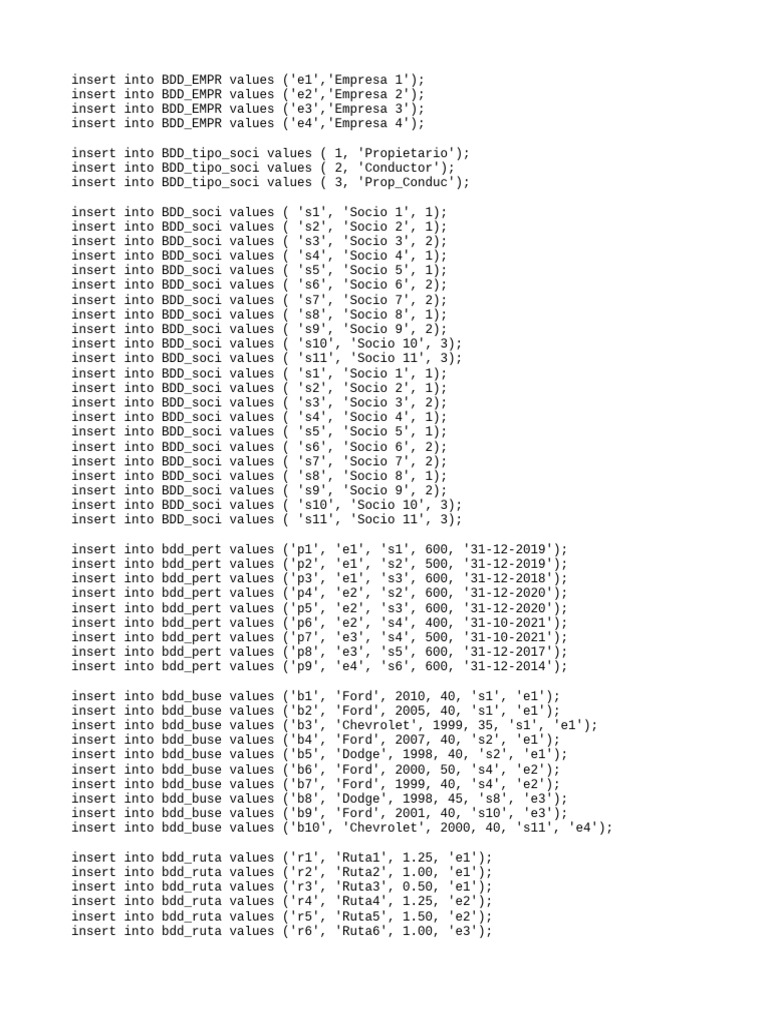 insert into BDD_EMPR values ('e1','Empresa 1');
insert into BDD_EMPR values ('e2','Empresa 2');
insert into BDD_EMPR values ('e3','Empresa 3');
insert into BDD_EMPR values ('e4','Empresa 4');

insert into BDD_tipo_soci values ( 1, 'Propietario');
insert into BDD_tipo_soci values ( 2, 'Conductor');
insert into BDD_tipo_soci values ( 3, 'Prop_Conduc');

insert into BDD_soci values ( 's1', 'Socio 1', 1);
insert into BDD_soci values ( 's2', 'Socio 2', 1);
insert into BDD_soci values ( 's3', 'Socio 3', 2);
insert into BDD_soci values ( 's4', 'Socio 4', 1);
insert into BDD_soci values ( 's5', 'Socio 5', 1);
insert into BDD_soci values ( 's6', 'Socio 6', 2);
insert into BDD_soci values ( 's7', 'Socio 7', 2);
insert into BDD_soci values ( 's8', 'Socio 8', 1);
insert into BDD_soci values ( 's9', 'Socio 9', 2);
insert into BDD_soci values ( 's10', 'Socio 10', 3);
insert into BDD_soci values ( 's11', 'Socio 11', 3);
insert into BDD_soci values ( 's1', 'Socio 1', 1);
insert into BDD_soci values ( 's2', 'Socio 2', 1);
insert into BDD_soci values ( 's3', 'Socio 3', 2);
insert into BDD_soci values ( 's4', 'Socio 4', 1);
insert into BDD_soci values ( 's5', 'Socio 5', 1);
insert into BDD_soci values ( 's6', 'Socio 6', 2);
insert into BDD_soci values ( 's7', 'Socio 7', 2);
insert into BDD_soci values ( 's8', 'Socio 8', 1);
insert into BDD_soci values ( 's9', 'Socio 9', 2);
insert into BDD_soci values ( 's10', 'Socio 10', 3);
insert into BDD_soci values ( 's11', 'Socio 11', 3);

insert into bdd_pert values ('p1', 'e1', 's1', 600, '31-12-2019');
insert into bdd_pert values ('p2', 'e1', 's2', 500, '31-12-2019');
insert into bdd_pert values ('p3', 'e1', 's3', 600, '31-12-2018');
insert into bdd_pert values ('p4', 'e2', 's2', 600, '31-12-2020');
insert into bdd_pert values ('p5', 'e2', 's3', 600, '31-12-2020');
insert into bdd_pert values ('p6', 'e2', 's4', 400, '31-10-2021');
insert into bdd_pert values ('p7', 'e3', 's4', 500, '31-10-2021');
insert into bdd_pert values ('p8', 'e3', 's5', 600, '31-12-2017');
insert into bdd_pert values ('p9', 'e4', 's6', 600, '31-12-2014');

insert into bdd_buse values ('b1', 'Ford', 2010, 40, 's1', 'e1');
insert into bdd_buse values ('b2', 'Ford', 2005, 40, 's1', 'e1');
insert into bdd_buse values ('b3', 'Chevrolet', 1999, 35, 's1', 'e1');
insert into bdd_buse values ('b4', 'Ford', 2007, 40, 's2', 'e1');
insert into bdd_buse values ('b5', 'Dodge', 1998, 40, 's2', 'e1');
insert into bdd_buse values ('b6', 'Ford', 2000, 50, 's4', 'e2');
insert into bdd_buse values ('b7', 'Ford', 1999, 40, 's4', 'e2');
insert into bdd_buse values ('b8', 'Dodge', 1998, 45, 's8', 'e3');
insert into bdd_buse values ('b9', 'Ford', 2001, 40, 's10', 'e3');
insert into bdd_buse values ('b10', 'Chevrolet', 2000, 40, 's11', 'e4');

insert into bdd_ruta values ('r1', 'Ruta1', 1.25, 'e1');
insert into bdd_ruta values ('r2', 'Ruta2', 1.00, 'e1');
insert into bdd_ruta values ('r3', 'Ruta3', 0.50, 'e1');
insert into bdd_ruta values ('r4', 'Ruta4', 1.25, 'e2');
insert into bdd_ruta values ('r5', 'Ruta5', 1.50, 'e2');
insert into bdd_ruta values ('r6', 'Ruta6', 1.00, 'e3');